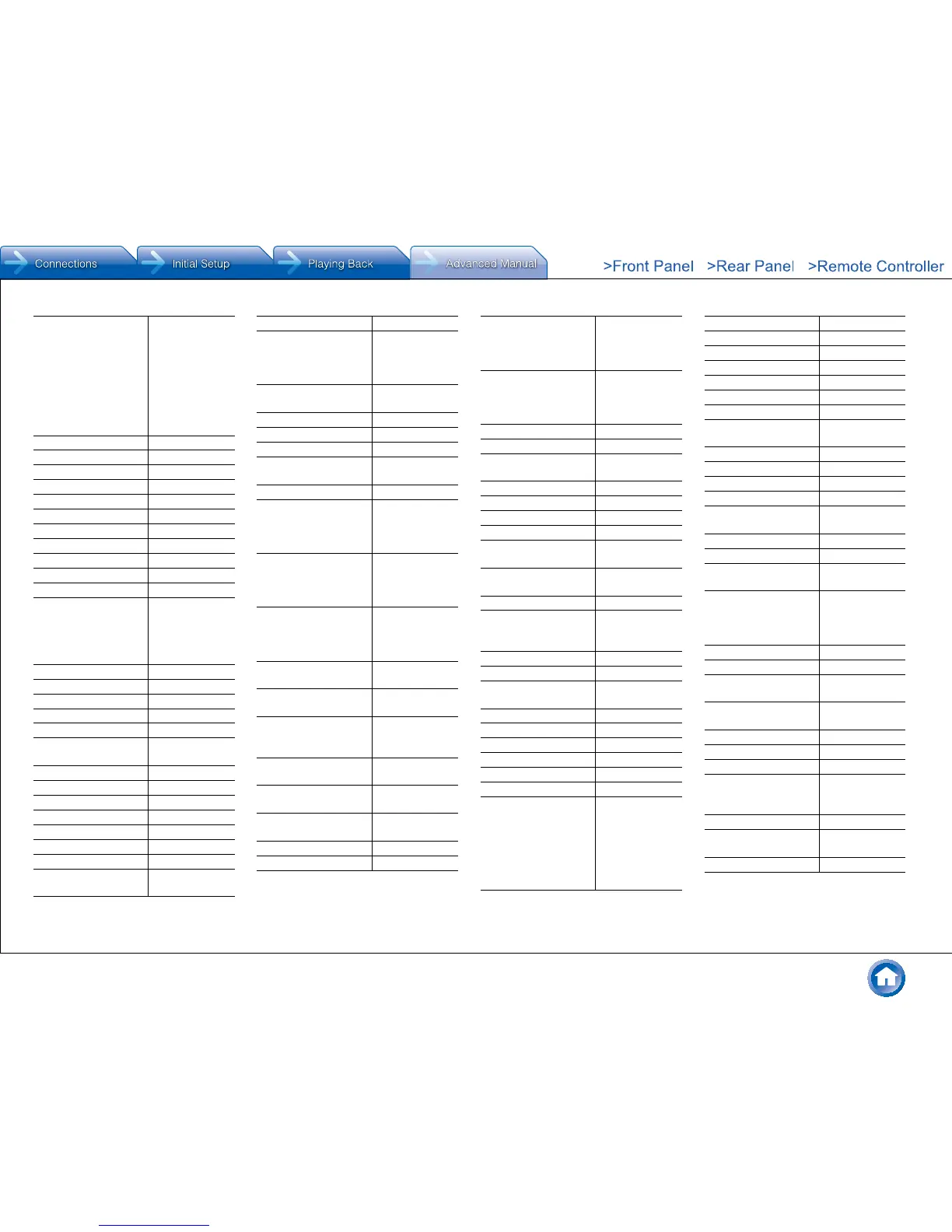 Connections

Initial Setup

Playing Back

Advanced Manual

>Front Panel >Rear Panel >Remote Controller